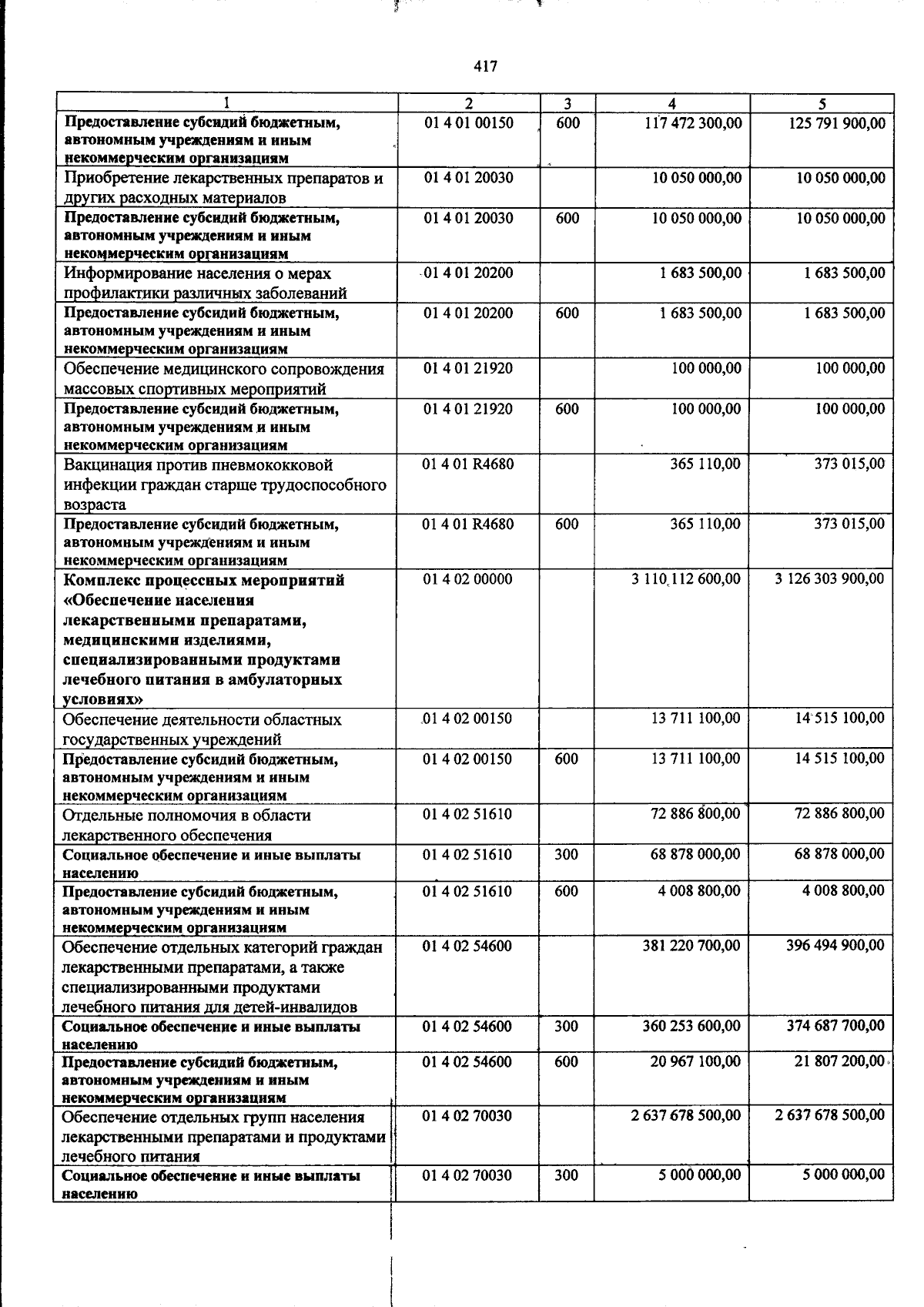 417

| 1 | 2 | 3 | 4 | 5 |
|---|---|---|---|---|
| Предоставление субсидий бюджетным, автономным учреждениям и иным некоммерческим организациям | 01 4 01 00150 | 600 | 117 472 300,00 | 125 791 900,00 |
| Приобретение лекарственных препаратов и других расходных материалов | 01 4 01 20030 | | 10 050 000,00 | 10 050 000,00 |
| Предоставление субсидий бюджетным, автономным учреждениям и иным некоммерческим организациям | 01 4 01 20030 | 600 | 10 050 000,00 | 10 050 000,00 |
| Информирование населения о мерах профилактики различных заболеваний | 01 4 01 20200 | | 1 683 500,00 | 1 683 500,00 |
| Предоставление субсидий бюджетным, автономным учреждениям и иным некоммерческим организациям | 01 4 01 20200 | 600 | 1 683 500,00 | 1 683 500,00 |
| Обеспечение медицинского сопровождения массовых спортивных мероприятий | 01 4 01 21920 | | 100 000,00 | 100 000,00 |
| Предоставление субсидий бюджетным, автономным учреждениям и иным некоммерческим организациям | 01 4 01 21920 | 600 | 100 000,00 | 100 000,00 |
| Вакцинация против пневмококковой инфекции граждан старше трудоспособного возраста | 01 4 01 R4680 | | 365 110,00 | 373 015,00 |
| Предоставление субсидий бюджетным, автономным учреждениям и иным некоммерческим организациям | 01 4 01 R4680 | 600 | 365 110,00 | 373 015,00 |
| Комплекс процессных мероприятий «Обеспечение населения лекарственными препаратами, медицинскими изделиями, специализированными продуктами лечебного питания в амбулаторных условиях» | 01 4 02 00000 | | 3 110 112 600,00 | 3 126 303 900,00 |
| Обеспечение деятельности областных государственных учреждений | 01 4 02 00150 | | 13 711 100,00 | 14 515 100,00 |
| Предоставление субсидий бюджетным, автономным учреждениям и иным некоммерческим организациям | 01 4 02 00150 | 600 | 13 711 100,00 | 14 515 100,00 |
| Отдельные полномочия в области лекарственного обеспечения | 01 4 02 51610 | | 72 886 800,00 | 72 886 800,00 |
| Социальное обеспечение и иные выплаты населению | 01 4 02 51610 | 300 | 68 878 000,00 | 68 878 000,00 |
| Предоставление субсидий бюджетным, автономным учреждениям и иным некоммерческим организациям | 01 4 02 51610 | 600 | 4 008 800,00 | 4 008 800,00 |
| Обеспечение отдельных категорий граждан лекарственными препаратами, а также специализированными продуктами лечебного питания для детей-инвалидов | 01 4 02 54600 | | 381 220 700,00 | 396 494 900,00 |
| Социальное обеспечение и иные выплаты населению | 01 4 02 54600 | 300 | 360 253 600,00 | 374 687 700,00 |
| Предоставление субсидий бюджетным, автономным учреждениям и иным некоммерческим организациям | 01 4 02 54600 | 600 | 20 967 100,00 | 21 807 200,00 |
| Обеспечение отдельных групп населения лекарственными препаратами и продуктами лечебного питания | 01 4 02 70030 | | 2 637 678 500,00 | 2 637 678 500,00 |
| Социальное обеспечение и иные выплаты населению | 01 4 02 70030 | 300 | 5 000 000,00 | 5 000 000,00 |